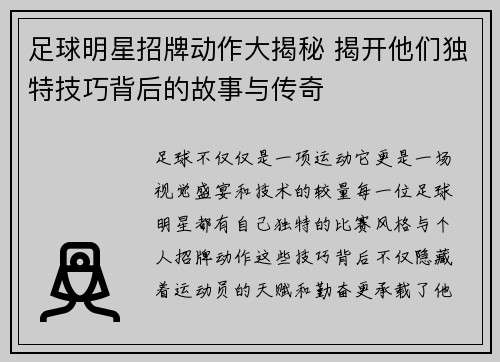 足球明星招牌动作大揭秘 揭开他们独特技巧背后的故事与传奇

足球不仅仅是一项运动它更是一场视觉盛宴和技术的较量每一位足球明星都有自己独特的比赛风格与个人招牌动作这些技巧背后不仅隐藏着运动员的天赋和勤奋更承载了他